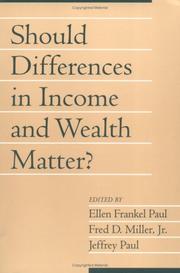 Should Differences in Income and Wealth Matter?

EDITED BY
Ellen Frankel Paul
Fred D. Miller, Jr.
Jeffrey Paul